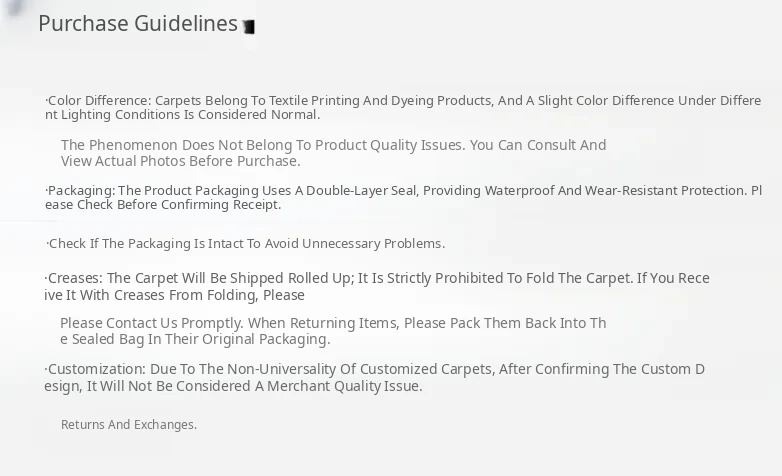 Purchase Guidelines

·Color Difference: Carpets Belong To Textile Printing And Dyeing Products, And A Slight Color Difference Under Different Lighting Conditions Is Considered Normal.

The Phenomenon Does Not Belong To Product Quality Issues. You Can Consult And View Actual Photos Before Purchase.

·Packaging: The Product Packaging Uses A Double-Layer Seal, Providing Waterproof And Wear-Resistant Protection. Please Check Before Confirming Receipt.

·Check If The Packaging Is Intact To Avoid Unnecessary Problems.

·Creases: The Carpet Will Be Shipped Rolled Up; It Is Strictly Prohibited To Fold The Carpet. If You Receive It With Creases From Folding, Please

Please Contact Us Promptly. When Returning Items, Please Pack Them Back Into The Sealed Bag In Their Original Packaging.

·Customization: Due To The Non-Universality Of Customized Carpets, After Confirming The Custom Design, It Will Not Be Considered A Merchant Quality Issue.

Returns And Exchanges.